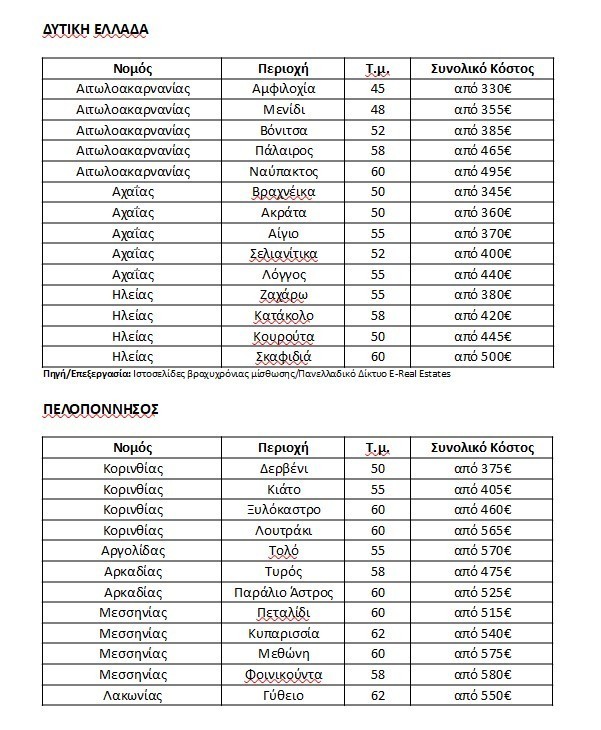 ΔΥΤΙΚΗ ΕΛΛΑΔΑ

| Νομός | Περιοχή | Τ.μ. | Συνολικό Κόστος |
|---|---|---|---|
| Αιτωλοακαρνανίας | Αμφιλοχία | 45 | από 330€ |
| Αιτωλοακαρνανίας | Μενίδι | 48 | από 355€ |
| Αιτωλοακαρνανίας | Βόνιτσα | 52 | από 385€ |
| Αιτωλοακαρνανίας | Πάλαιρος | 58 | από 465€ |
| Αιτωλοακαρνανίας | Ναύπακτος | 60 | από 495€ |
| Αχαΐας | Βραχνέικα | 50 | από 345€ |
| Αχαΐας | Ακράτα | 50 | από 360€ |
| Αχαΐας | Αίγιο | 55 | από 370€ |
| Αχαΐας | Σελιανίτικα | 52 | από 400€ |
| Αχαΐας | Λόγγος | 55 | από 440€ |
| Ηλείας | Ζαχάρω | 55 | από 380€ |
| Ηλείας | Κατάκολο | 58 | από 420€ |
| Ηλείας | Κουρούτα | 50 | από 445€ |
| Ηλείας | Σκαφιδιά | 60 | από 500€ |

Πηγή/Επεξεργασία: Ιστοσελίδες βραχυχρόνιας μίσθωσης/Πανελλαδικό Δίκτυο E-Real Estates

ΠΕΛΟΠΟΝΝΗΣΟΣ

| Νομός | Περιοχή | Τ.μ. | Συνολικό Κόστος |
|---|---|---|---|
| Κορινθίας | Δερβένι | 50 | από 375€ |
| Κορινθίας | Κιάτο | 55 | από 405€ |
| Κορινθίας | Ξυλόκαστρο | 60 | από 460€ |
| Κορινθίας | Λουτράκι | 60 | από 565€ |
| Αργολίδας | Τολό | 55 | από 570€ |
| Αρκαδίας | Τυρός | 58 | από 475€ |
| Αρκαδίας | Παράλιο Άστρος | 60 | από 525€ |
| Μεσσηνίας | Πεταλίδι | 60 | από 515€ |
| Μεσσηνίας | Κυπαρισσία | 62 | από 540€ |
| Μεσσηνίας | Μεθώνη | 60 | από 575€ |
| Μεσσηνίας | Φοινικούντα | 58 | από 580€ |
| Λακωνίας | Γύθειο | 62 | από 550€ |